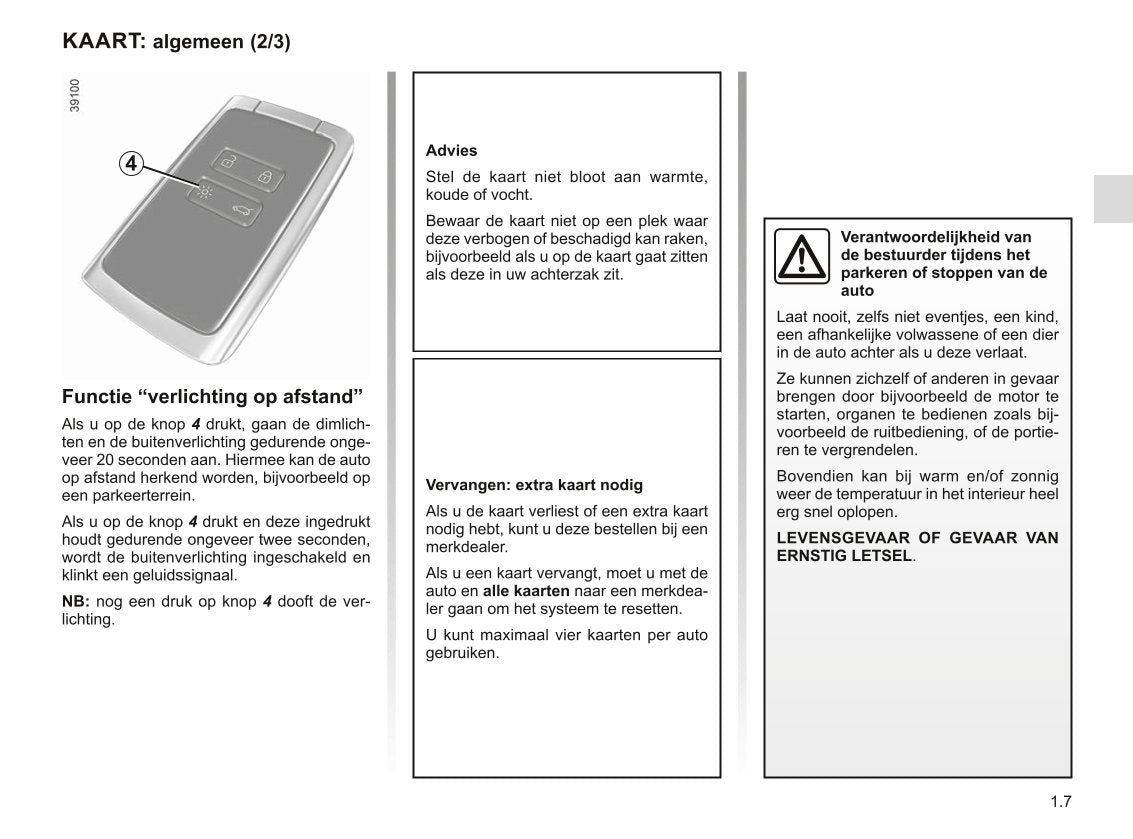 KAART: algemeen (2/3)

39100

4

Functie “verlichting op afstand”

Als u op de knop 4 drukt, gaan de dimlichten en de buitenverlichting gedurende ongeveer 20 seconden aan. Hiermee kan de auto op afstand herkend worden, bijvoorbeeld op een parkeerterrein.

Als u op de knop 4 drukt en deze ingedrukt houdt gedurende ongeveer twee seconden, wordt de buitenverlichting ingeschakeld en klinkt een geluidssignaal.

NB: nog een druk op knop 4 dooft de verlichting.

Advies

Stel de kaart niet bloot aan warmte, koude of vocht.

Bewaar de kaart niet op een plek waar deze verbogen of beschadigd kan raken, bijvoorbeeld als u op de kaart gaat zitten als deze in uw achterzak zit.

Vervangen: extra kaart nodig

Als u de kaart verliest of een extra kaart nodig hebt, kunt u deze bestellen bij een merkdealer.

Als u een kaart vervangt, moet u met de auto en alle kaarten naar een merkdealer gaan om het systeem te resetten.

U kunt maximaal vier kaarten per auto gebruiken.

Verantwoordelijkheid van de bestuurder tijdens het parkeren of stoppen van de auto

Laat nooit, zelfs niet eventjes, een kind, een afhankelijke volwassene of een dier in de auto achter als u deze verlaat.

Ze kunnen zichzelf of anderen in gevaar brengen door bijvoorbeeld de motor te starten, organen te bedienen zoals bijvoorbeeld de ruitbediening, of de portieren te vergrendelen.

Bovendien kan bij warm en/of zonnig weer de temperatuur in het interieur heel erg snel oplopen.

LEVENSGEVAAR OF GEVAAR VAN ERNSTIG LETSEL.

1.7